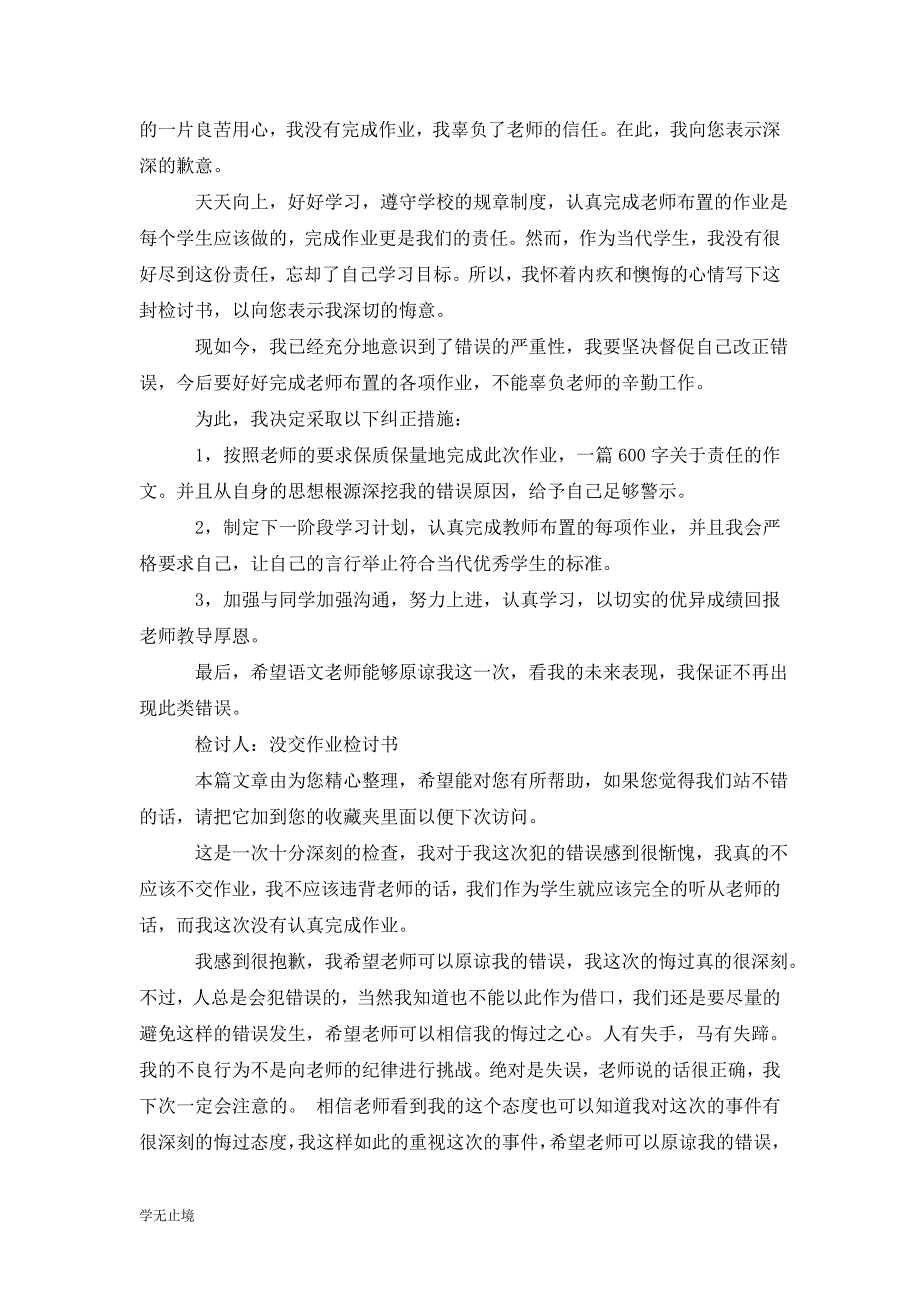 的一片良苦用心，我没有完成作业，我辜负了老师的信任。在此，我向您表示深深的歉意。

天天向上，好好学习，遵守学校的规章制度，认真完成老师布置的作业是每个学生应该做的，完成作业更是我们的责任。然而，作为当代学生，我没有很好尽到这份责任，忘却了自己学习目标。所以，我怀着内疚和懊悔的心情写下这封检讨书，以向您表示我深切的悔意。

现如今，我已经充分地意识到了错误的严重性，我要坚决督促自己改正错误，今后要好好完成老师布置的各项作业，不能辜负老师的辛勤工作。

为此，我决定采取以下纠正措施：

1，按照老师的要求保质保量地完成此次作业，一篇 600 字关于责任的作文。并且从自身的思想根源深挖我的错误原因，给予自己足够警示。

2，制定下一阶段学习计划，认真完成教师布置的每项作业，并且我会严格要求自己，让自己的言行举止符合当代优秀学生的标准。

3，加强与同学加强沟通，努力上进，认真学习，以切实的优异成绩回报老师教导厚恩。

最后，希望语文老师能够原谅我这一次，看我的未来表现，我保证不再出现此类错误。

检讨人：没交作业检讨书

本篇文章由为您精心整理，希望能对您有所帮助，如果您觉得我们站不错的话，请把它加到您的收藏夹里面以便下次访问。

这是一次十分深刻的检查，我对于我这次犯的错误感到很惭愧，我真的不应该不交作业，我不应该违背老师的话，我们作为学生就应该完全的听从老师的话，而我这次没有认真完成作业。

我感到很抱歉，我希望老师可以原谅我的错误，我这次的悔过真的很深刻。不过，人总是会犯错误的，当然我知道也不能以此作为借口，我们还是要尽量的避免这样的错误发生，希望老师可以相信我的悔过之心。人有失手，马有失蹄。我的不良行为不是向老师的纪律进行挑战。绝对是失误，老师说的话很正确，我下次一定会注意的。 相信老师看到我的这个态度也可以知道我对这次的事件有很深刻的悔过态度，我这样如此的重视这次的事件，希望老师可以原谅我的错误，

学无止境